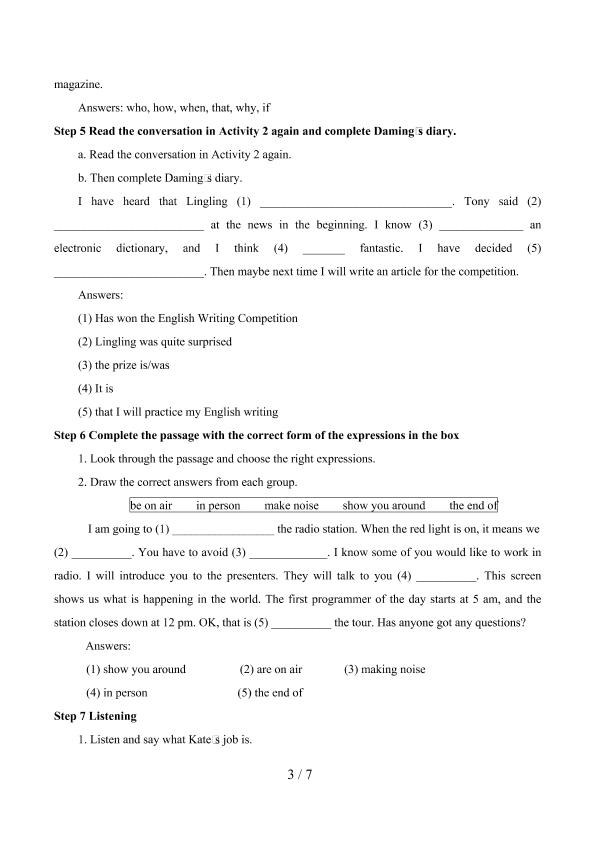 magazine.

Answers: who, how, when, that, why, if

Step 5 Read the conversation in Activity 2 again and complete Daming□s diary.

a. Read the conversation in Activity 2 again.

b. Then complete Daming□s diary.

I have heard that Lingling (1) ____. Tony said (2) ____ at the news in the beginning. I know (3) ____ an electronic dictionary, and I think (4) ____ fantastic. I have decided (5) ____. Then maybe next time I will write an article for the competition.

Answers:

(1) Has won the English Writing Competition

(2) Lingling was quite surprised

(3) the prize is/was

(4) It is

(5) that I will practice my English writing

Step 6 Complete the passage with the correct form of the expressions in the box

1. Look through the passage and choose the right expressions.

2. Draw the correct answers from each group.

be on air in person make noise show you around the end of

I am going to (1) ____ the radio station. When the red light is on, it means we (2) ____. You have to avoid (3) ____. I know some of you would like to work in radio. I will introduce you to the presenters. They will talk to you (4) ____. This screen shows us what is happening in the world. The first programmer of the day starts at 5 am, and the station closes down at 12 pm. OK, that is (5) ____ the tour. Has anyone got any questions?

Answers:

(1) show you around (2) are on air (3) making noise

(4) in person (5) the end of

Step 7 Listening

1. Listen and say what Kate□s job is.

3 / 7